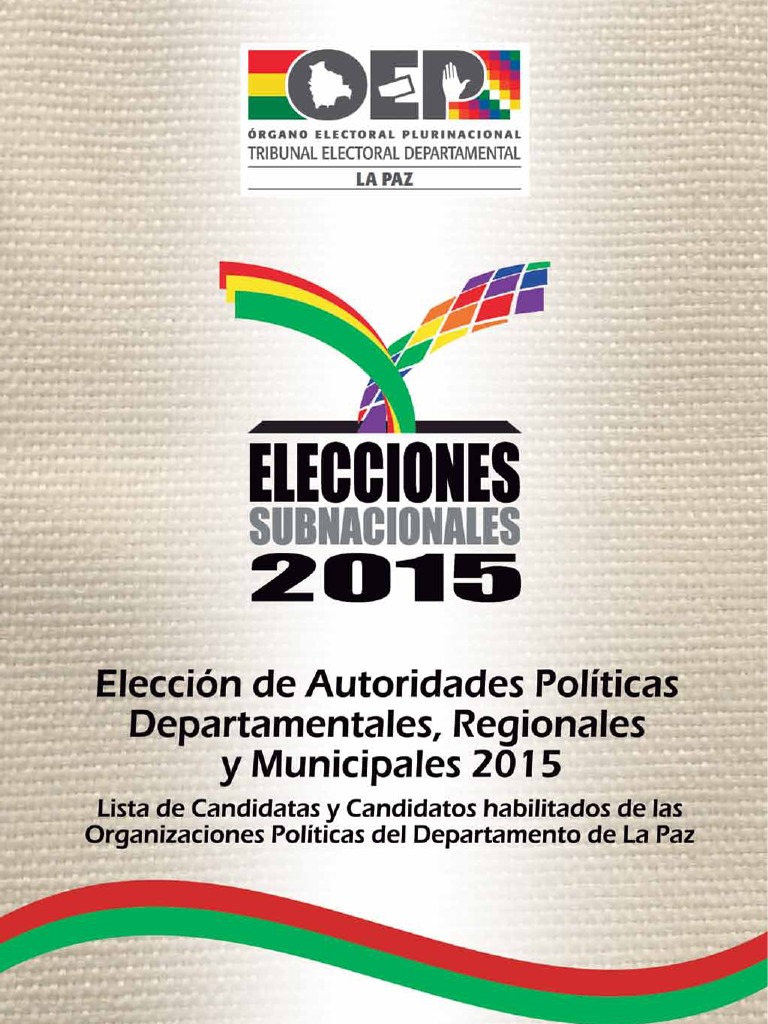 OEP
ÓRGANO ELECTORAL PLURINACIONAL
TRIBUNAL ELECTORAL DEPARTAMENTAL
LA PAZ

ELECCIONES
SUBNACIONALES
2015

Elección de Autoridades Políticas Departamentales, Regionales y Municipales 2015

Lista de Candidatas y Candidatos habilitados de las Organizaciones Políticas del Departamento de La Paz